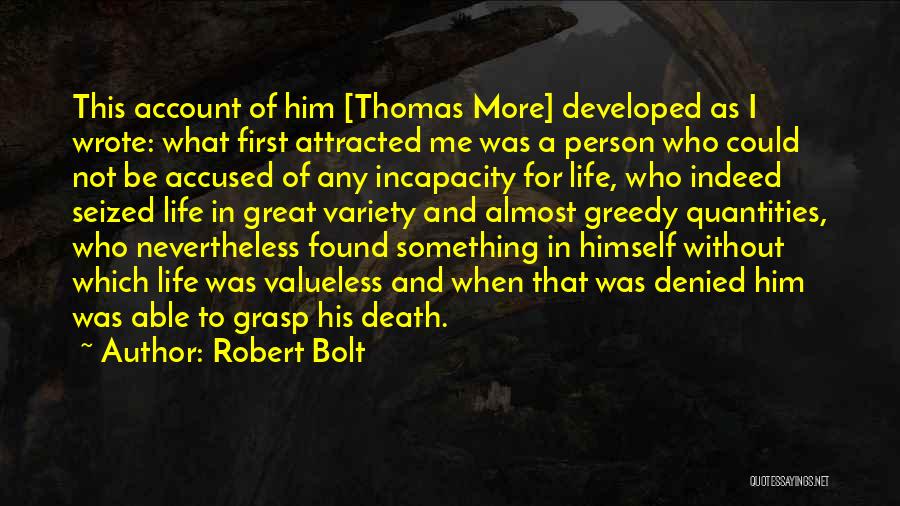 This account of him [Thomas More] developed as I wrote: what first attracted me was a person who could not be accused of any incapacity for life, who indeed seized life in great variety and almost greedy quantities, who nevertheless found something in himself without which life was valueless and when that was denied him was able to grasp his death.

~ Author: Robert Bolt

QUOTESSAYINGS.NET